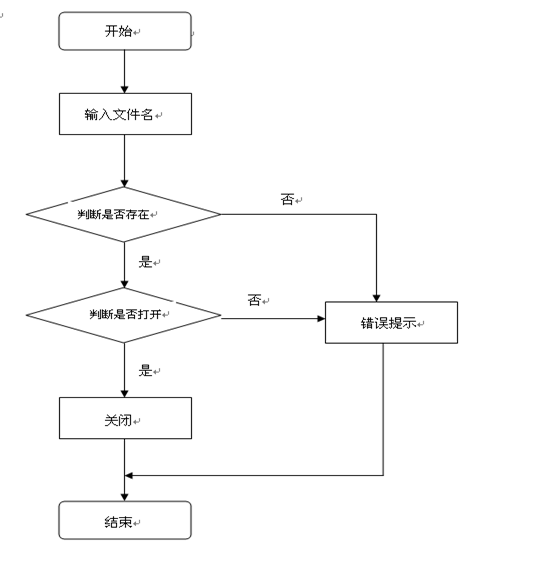 开始

输入文件名

判断是否存在

否

是

判断是否打开

否

错误提示

是

关闭

结束